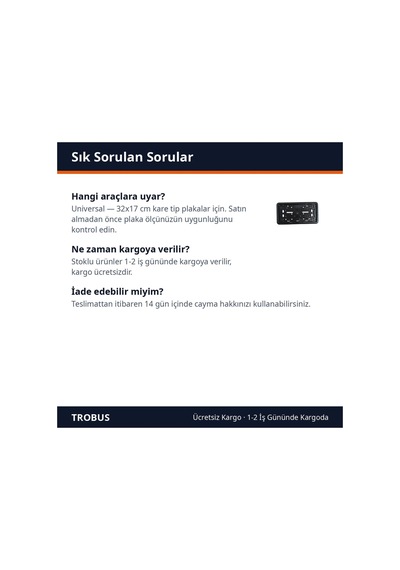 Sık Sorulan Sorular

Hangi araçlara uyar?

Universal — 32x17 cm kare tip plakalar için. Satın almadan önce plaka ölçünüzün uygunluğunu kontrol edin.

Ne zaman kargoya verilir?

Stoklu ürünler 1-2 iş gününde kargoya verilir, kargo ücretsizdir.

İade edebilir miyim?

Teslimattan itibaren 14 gün içinde cayma hakkınızı kullanabilirsiniz.

TROBUS

Ücretsiz Kargo · 1-2 İş Gününde Kargoda